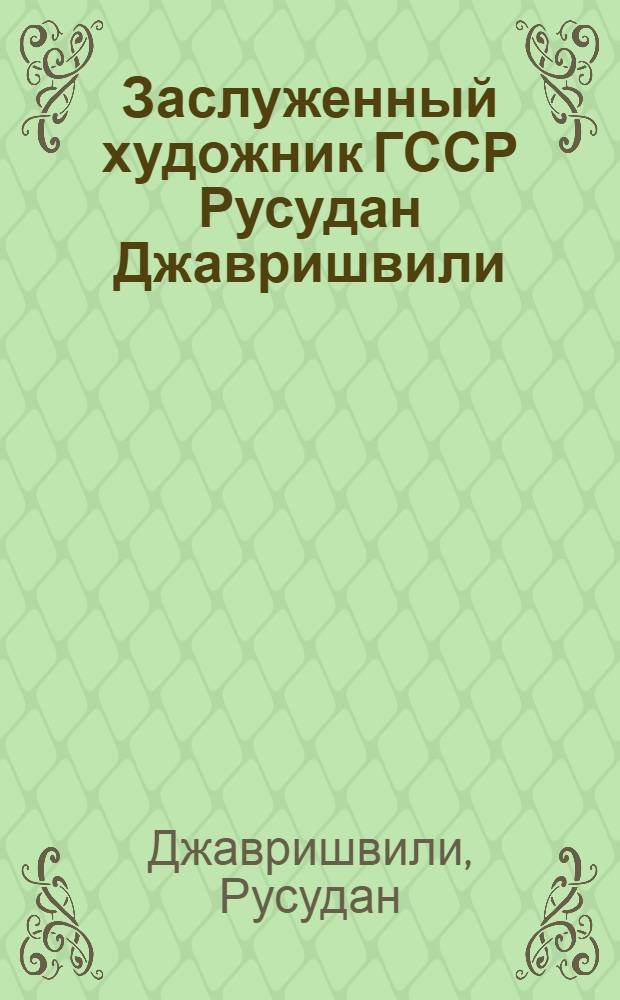 Заслуженный художник ГССР Русудан Джавришвили

Джавришвили, Русудан